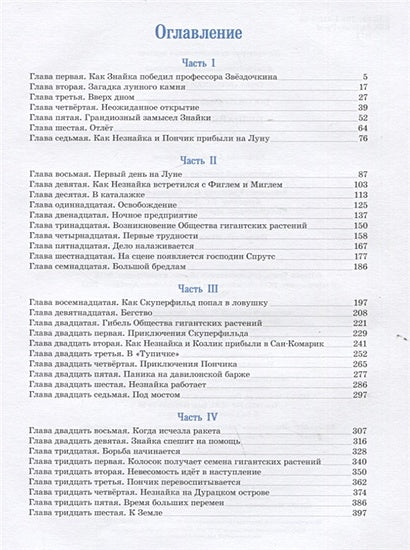 Оглавление

Часть I

Глава первая. Как Знайка победил профессора Звёздочкина 5
Глава вторая. Загадка лунного камня 17
Глава третья. Вверх дном 27
Глава четвёртая. Неожиданное открытие 39
Глава пятая. Грандиозный замысел Знайки 52
Глава шестая. Отлёт 64
Глава седьмая. Как Незнайка и Пончик прибыли на Луну 76

Часть II

Глава восьмая. Первый день на Луне 87
Глава девятая. Как Незнайка встретился с Фиглем и Миглем 103
Глава десятая. В каталажке 113
Глава одиннадцатая. Освобождение 125
Глава двенадцатая. Ночное предприятие 137
Глава тринадцатая. Возникновение Общества гигантских растений 150
Глава четырнадцатая. Первые трудности 158
Глава пятнадцатая. Дело налаживается 167
Глава шестнадцатая. На сцене появляется господин Спрутс 177
Глава семнадцатая. Большой бредлам 186

Часть III

Глава восемнадцатая. Как Скуперфильд попал в ловушку 197
Глава девятнадцатая. Бегство 208
Глава двадцатая. Гибель Общества гигантских растений 221
Глава двадцать первая. Приключения Скуперфильда 229
Глава двадцать вторая. Как Незнайка и Козлик прибыли в Сан-Комарик 241
Глава двадцать третья. В «Тупичке» 252
Глава двадцать четвёртая. Приключения Пончика 265
Глава двадцать пятая. Паника на давилонской барже 277
Глава двадцать шестая. Незнайка работает 286
Глава двадцать седьмая. Под мостом 297

Часть IV

Глава двадцать восьмая. Когда исчезла ракета 307
Глава двадцать девятая. Знайка спешит на помощь 316
Глава тридцатая. Борьба начинается 328
Глава тридцать первая. Колосок получает семена гигантских растений 340
Глава тридцать вторая. Невесомость идёт в наступление 350
Глава тридцать третья. Пончик перевоспитывается 362
Глава тридцать четвёртая. Незнайка на Дурацком острове 374
Глава тридцать пятая. Время больших перемен 386
Глава тридцать шестая. К Земле 397